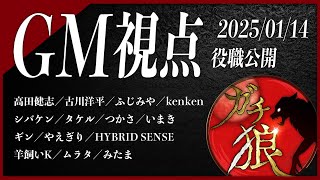 GM視点

2025/01/14
役職公開

高田健志／古川洋平／ふじみや／kenken
シバケン／タケル／つかさ／いまき
ギン／やえぎり／HYBRID SENSE
羊飼いK／ムラタ／みたま

ガチ狼